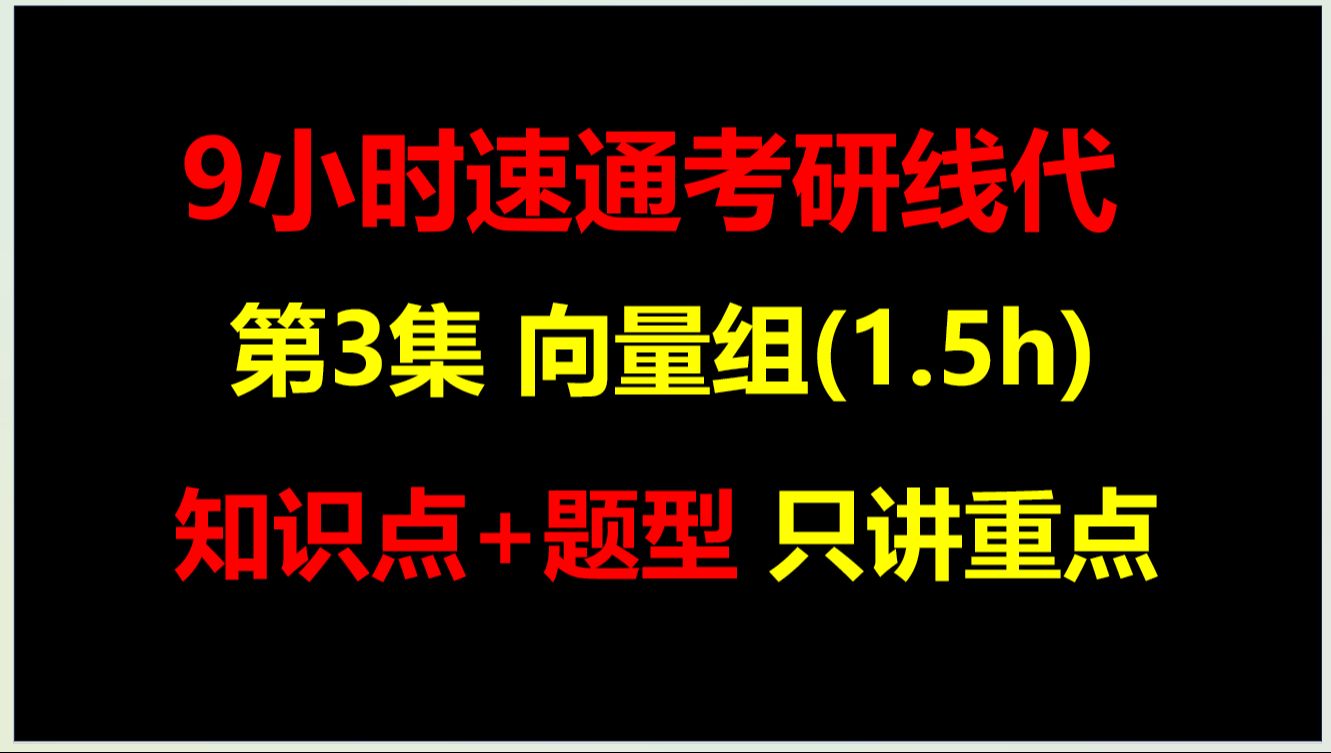 9小时速通考研线代

第3集 向量组(1.5h)

知识点+题型 只讲重点